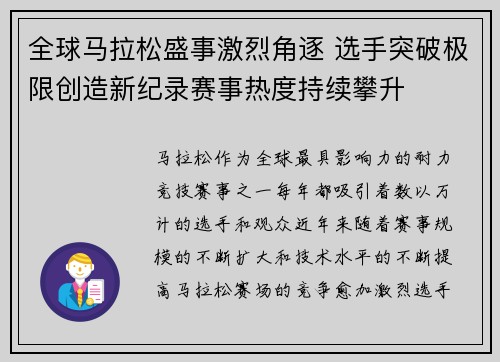 全球马拉松盛事激烈角逐 选手突破极限创造新纪录赛事热度持续攀升

马拉松作为全球最具影响力的耐力竞技赛事之一每年都吸引着数以万计的选手和观众近年来随着赛事规模的不断扩大和技术水平的不断提高马拉松赛场的竞争愈加激烈选手